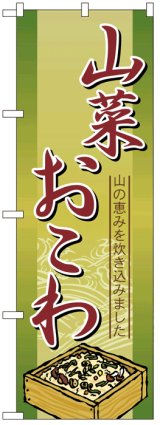 山菜おこわ

山の恵みを炊き込みました